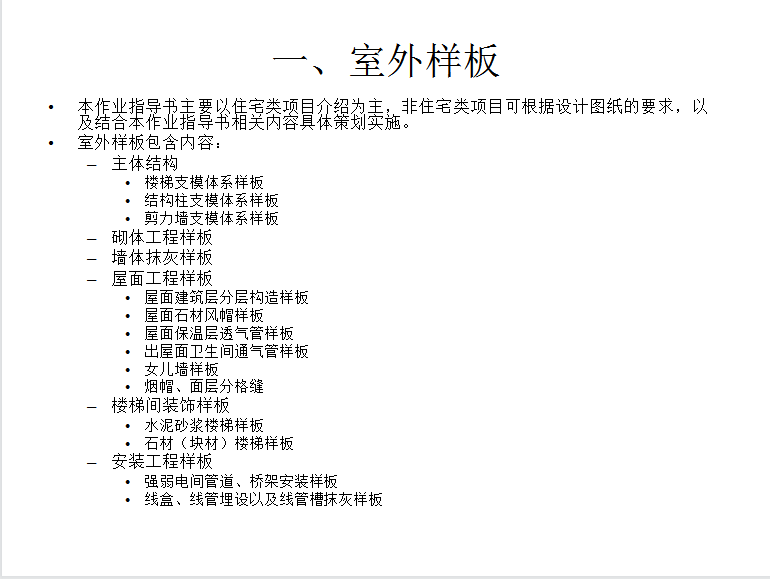 一、室外样板

• 本作业指导书主要以住宅类项目介绍为主，非住宅类项目可根据设计图纸的要求，以及结合本作业指导书相关内容具体策划实施。
• 室外样板包含内容：
  – 主体结构
    • 楼梯支模体系样板
    • 结构柱支模体系样板
    • 剪力墙支模体系样板
  – 砌体工程样板
  – 墙体抹灰样板
  – 屋面工程样板
    • 屋面建筑层分层构造样板
    • 屋面石材风帽样板
    • 屋面保温层透气管样板
    • 出屋面卫生间通气管样板
    • 女儿墙样板
    • 烟帽、面层分格缝
  – 楼梯间装饰样板
    • 水泥砂浆楼梯样板
    • 石材（块材）楼梯样板
  – 安装工程样板
    • 强弱电间管道、桥架安装样板
    • 线盒、线管埋设以及线管槽抹灰样板